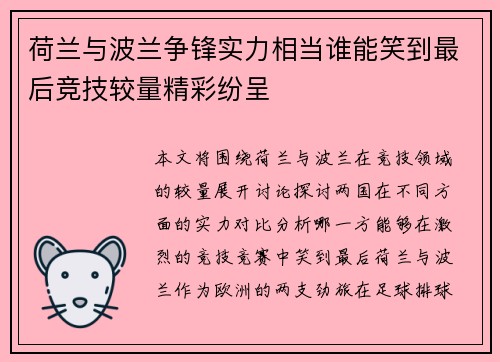 荷兰与波兰争锋实力相当谁能笑到最后竞技较量精彩纷呈

本文将围绕荷兰与波兰在竞技领域的较量展开讨论探讨两国在不同方面的实力对比分析哪一方能够在激烈的竞技竞赛中笑到最后荷兰与波兰作为欧洲的两支劲旅在足球排球